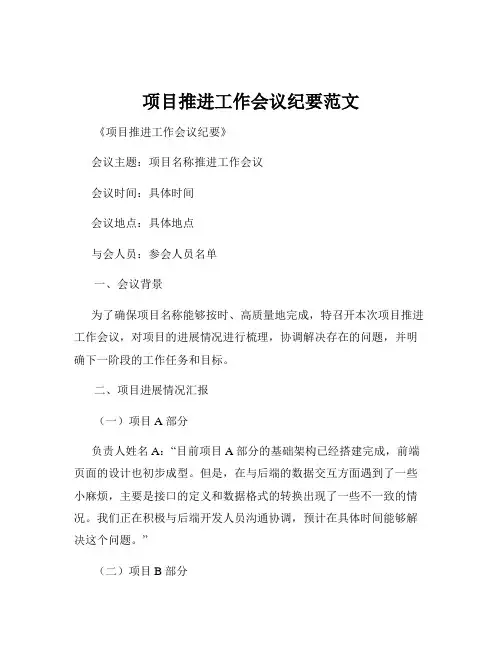 项目推进工作会议纪要范文

《项目推进工作会议纪要》

会议主题：项目名称推进工作会议

会议时间：具体时间

会议地点：具体地点

与会人员：参会人员名单

一、会议背景

为了确保项目名称能够按时、高质量地完成，特召开本次项目推进工作会议，对项目的进展情况进行梳理，协调解决存在的问题，并明确下一阶段的工作任务和目标。

二、项目进展情况汇报

（一）项目 A 部分

负责人姓名 A：“目前项目 A 部分的基础架构已经搭建完成，前端页面的设计也初步成型。但是，在与后端的数据交互方面遇到了一些小麻烦，主要是接口的定义和数据格式的转换出现了一些不一致的情况。我们正在积极与后端开发人员沟通协调，预计在具体时间能够解决这个问题。”

（二）项目 B 部分